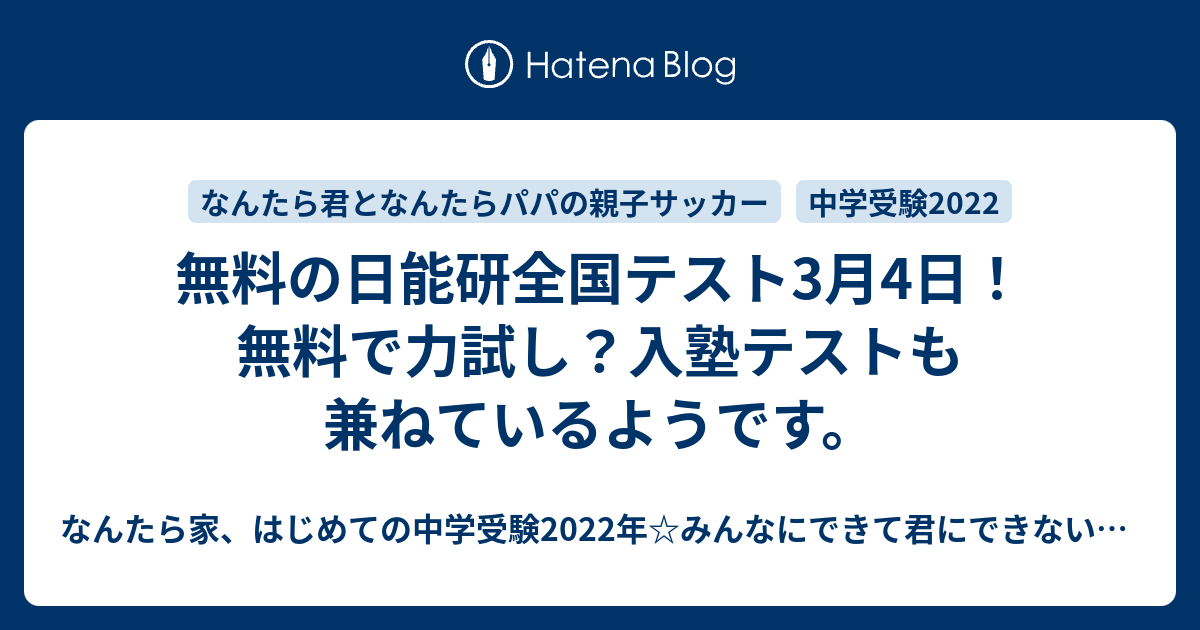 Hatena Blog

なんたら君となんたらパパの親子サッカー

中学受験2022

無料の日能研全国テスト3月4日！無料で力試し？入塾テストも兼ねているようです。

なんたら家、はじめての中学受験2022年☆みんなにできて君にできない…